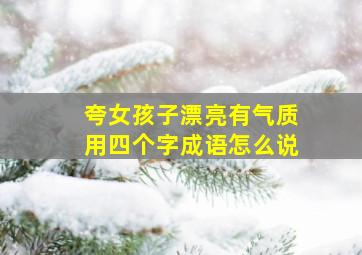 夸女孩子漂亮有气质
用四个字成语怎么说